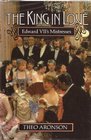 THE KING IN LOVE

Edward VII's Mistresses

THEO ARONSON